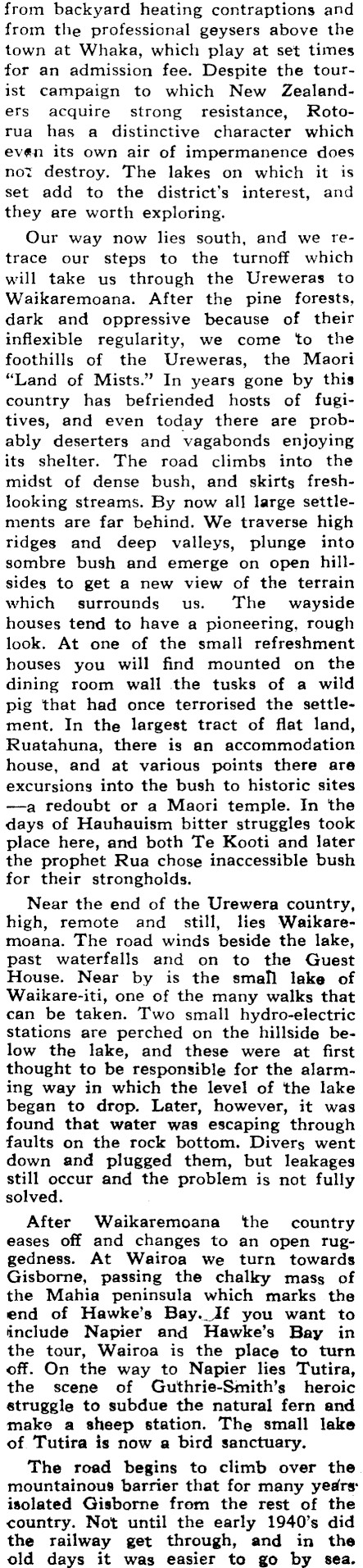 from backyard heating contraptions and from the professional geysers above the town at Whaka, which play at set times for an admission fee. Despite the tourist campaign to which New Zealanders acquire strong resistance, Rotorua has a distinctive character which even its own air of impermanence does not destroy. The lakes on which it is set add to the district's interest, and they are worth exploring.

Our way now lies south, and we retrace our steps to the turnoff which will take us through the Ureweras to Waikaremoana. After the pine forests, dark and oppressive because of their inflexible regularity, we come to the foothills of the Ureweras, the Maori "Land of Mists." In years gone by this country has befriended hosts of fugitives, and even today there are probably deserters and vagabonds enjoying its shelter. The road climbs into the midst of dense bush, and skirts fresh-looking streams. By now all large settlements are far behind. We traverse high ridges and deep valleys, plunge into sombre bush and emerge on open hillsides to get a new view of the terrain which surrounds us. The wayside houses tend to have a pioneering, rough look. At one of the small refreshment houses you will find mounted on the dining room wall the tusks of a wild pig that had once terrorised the settlement. In the largest tract of flat land, Ruatahuna, there is an accommodation house, and at various points there are excursions into the bush to historic sites —a redoubt or a Maori temple. In the days of Hauhauism bitter struggles took place here, and both Te Kooti and later the prophet Rua chose inaccessible bush for their strongholds.

Near the end of the Urewera country, high, remote and still, lies Waikaremoana. The road winds beside the lake, past waterfalls and on to the Guest House. Near by is the small lake of Waikare-iti, one of the many walks that can be taken. Two small hydro-electric stations are perched on the hillside below the lake, and these were at first thought to be responsible for the alarming way in which the level of the lake began to drop. Later, however, it was found that water was escaping through faults on the rock bottom. Divers went down and plugged them, but leakages still occur and the problem is not fully solved.

After Waikaremoana the country eases off and changes to an open ruggedness. At Wairoa we turn towards Gisborne, passing the chalky mass of the Mahia peninsula which marks the end of Hawke's Bay. If you want to include Napier and Hawke's Bay in the tour, Wairoa is the place to turn off. On the way to Napier lies Tutira, the scene of Guthrie-Smith's heroic struggle to subdue the natural fern and make a sheep station. The small lake of Tutira is now a bird sanctuary.

The road begins to climb over the mountainous barrier that for many years isolated Gisborne from the rest of the country. Not until the early 1940's did the railway get through, and in the old days it was easier to go by sea.